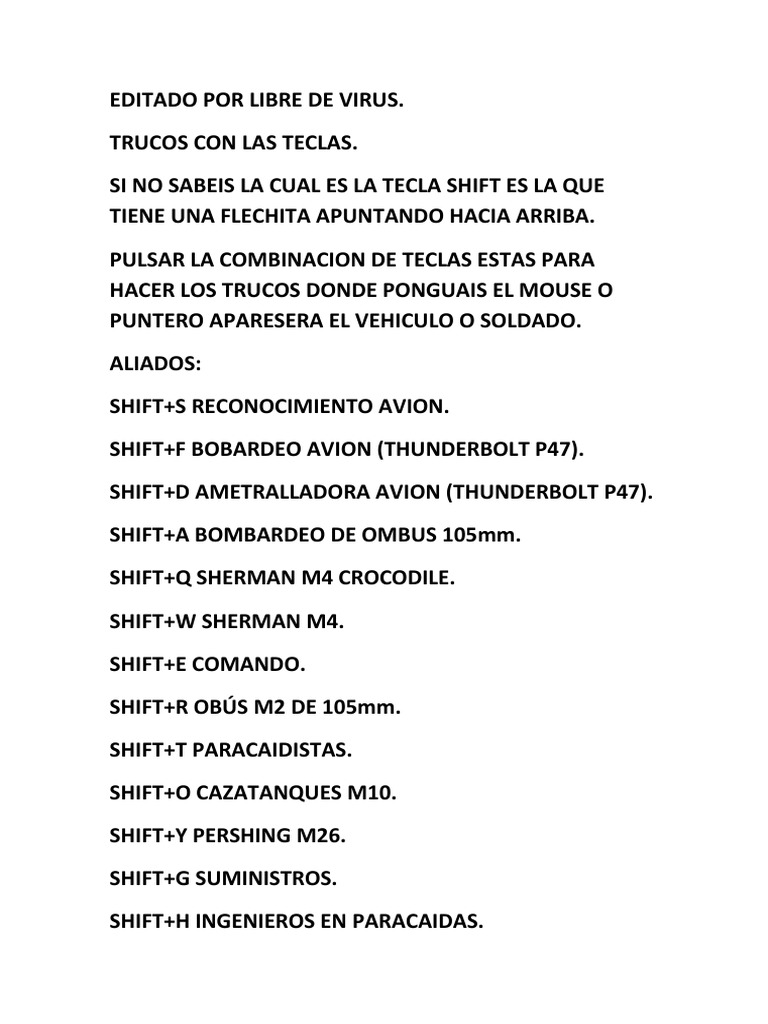 EDITADO POR LIBRE DE VIRUS.

TRUCOS CON LAS TECLAS.

SI NO SABEIS LA CUAL ES LA TECLA SHIFT ES LA QUE TIENE UNA FLECHITA APUNTANDO HACIA ARRIBA.

PULSAR LA COMBINACION DE TECLAS ESTAS PARA HACER LOS TRUCOS DONDE PONGUAIS EL MOUSE O PUNTERO APARESERA EL VEHICULO O SOLDADO.

ALIADOS:

SHIFT+S RECONOCIMIENTO AVION.

SHIFT+F BOBARDEO AVION (THUNDERBOLT P47).

SHIFT+D AMETRALLADORA AVION (THUNDERBOLT P47).

SHIFT+A BOMBARDEO DE OMBUS 105mm.

SHIFT+Q SHERMAN M4 CROCODILE.

SHIFT+W SHERMAN M4.

SHIFT+E COMANDO.

SHIFT+R OBÚS M2 DE 105mm.

SHIFT+T PARACAIDISTAS.

SHIFT+O CAZATANQUES M10.

SHIFT+Y PERSHING M26.

SHIFT+G SUMINISTROS.

SHIFT+H INGENIEROS EN PARACAIDAS.